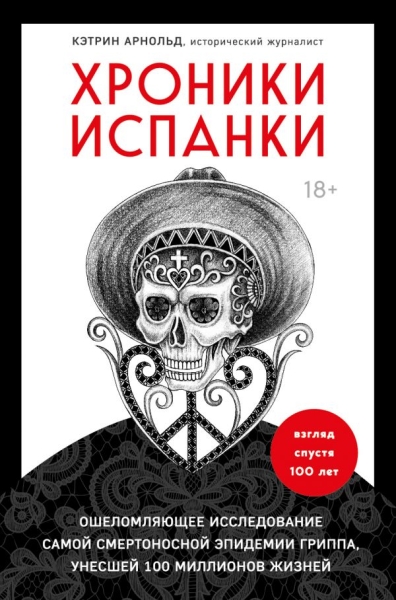 КЭТРИН АРНОЛЬД, исторический журналист

ХРОНИКИ ИСПАНКИ

18+

взгляд спустя 100 лет

ОШЕЛОМЛЯЮЩЕЕ ИССЛЕДОВАНИЕ САМОЙ СМЕРТОНОСНОЙ ЭПИДЕМИИ ГРИППА, УНЕСШЕЙ 100 МИЛЛИОНОВ ЖИЗНЕЙ